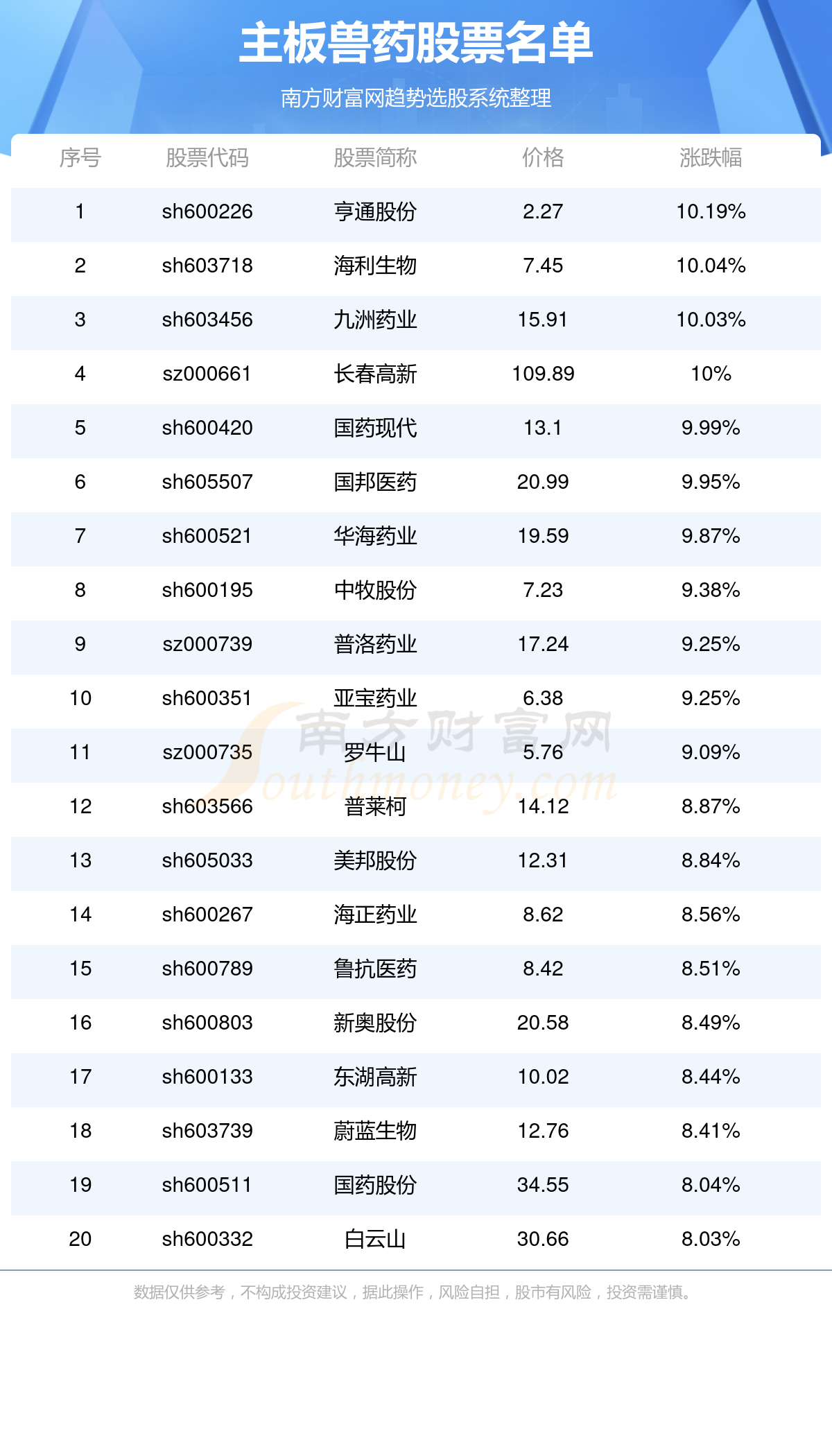 主板兽药股票名单

南方财富网趋势选股系统整理

| 序号 | 股票代码 | 股票简称 | 价格 | 涨跌幅 |
|---|---|---|---|---|
| 1 | sh600226 | 亨通股份 | 2.27 | 10.19% |
| 2 | sh603718 | 海利生物 | 7.45 | 10.04% |
| 3 | sh603456 | 九洲药业 | 15.91 | 10.03% |
| 4 | sz000661 | 长春高新 | 109.89 | 10% |
| 5 | sh600420 | 国药现代 | 13.1 | 9.99% |
| 6 | sh605507 | 国邦医药 | 20.99 | 9.95% |
| 7 | sh600521 | 华海药业 | 19.59 | 9.87% |
| 8 | sh600195 | 中牧股份 | 7.23 | 9.38% |
| 9 | sz000739 | 普洛药业 | 17.24 | 9.25% |
| 10 | sh600351 | 亚宝药业 | 6.38 | 9.25% |
| 11 | sz000735 | 罗牛山 | 5.76 | 9.09% |
| 12 | sh603566 | 普莱柯 | 14.12 | 8.87% |
| 13 | sh605033 | 美邦股份 | 12.31 | 8.84% |
| 14 | sh600267 | 海正药业 | 8.62 | 8.56% |
| 15 | sh600789 | 鲁抗医药 | 8.42 | 8.51% |
| 16 | sh600803 | 新奥股份 | 20.58 | 8.49% |
| 17 | sh600133 | 东湖高新 | 10.02 | 8.44% |
| 18 | sh603739 | 蔚蓝生物 | 12.76 | 8.41% |
| 19 | sh600511 | 国药股份 | 34.55 | 8.04% |
| 20 | sh600332 | 白云山 | 30.66 | 8.03% |

数据仅供参考，不构成投资建议，据此操作，风险自担，股市有风险，投资需谨慎。

南方财富网
Southmoney.com